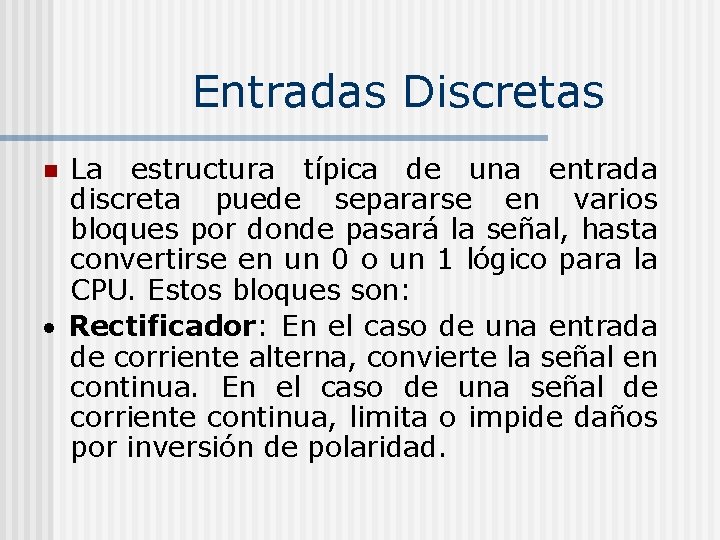 Entradas Discretas

La estructura típica de una entrada discreta puede separarse en varios bloques por donde pasará la señal, hasta convertirse en un 0 o un 1 lógico para la CPU. Estos bloques son:

• Rectificador: En el caso de una entrada de corriente alterna, convierte la señal en continua. En el caso de una señal de corriente continua, limita o impide daños por inversión de polaridad.